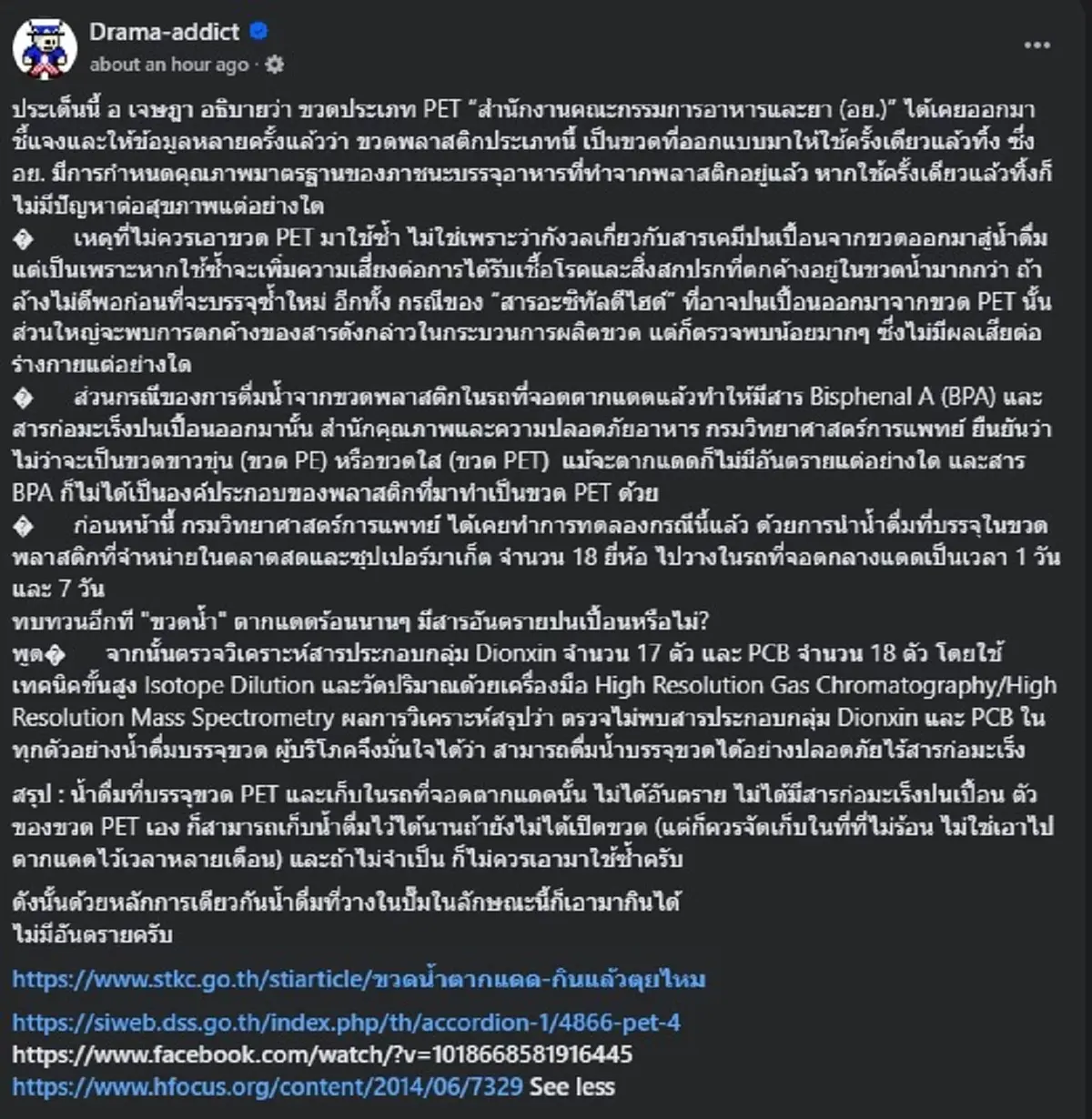 Drama-addict
about an hour ago ·

ประเด็นนี้ อ เจษฎา อธิบายว่า ขวดประเภท PET “สำนักงานคณะกรรมการอาหารและยา (อย.)” ได้เคยออกมาชี้แจงและให้ข้อมูลหลายครั้งแล้วว่า ขวดพลาสติกประเภทนี้ เป็นขวดที่ออกแบบมาให้ใช้ครั้งเดียวแล้วทิ้ง ซึ่ง อย. มีการกำหนดคุณภาพมาตรฐานของภาชนะบรรจุอาหารที่ทำจากพลาสติกอยู่แล้ว หากใช้ครั้งเดียวแล้วทิ้งก็ไม่มีปัญหาต่อสุขภาพแต่อย่างใด
� เหตุที่ไม่ควรเอาขวด PET มาใช้ซ้ำ ไม่ใช่เพราะว่ากังวลเกี่ยวกับสารเคมีปนเปื้อนจากขวดออกมาสู่น้ำดื่ม แต่เป็นเพราะหากใช้ซ้ำจะเพิ่มความเสี่ยงต่อการได้รับเชื้อโรคและสิ่งสกปรกที่ตกค้างอยู่ในขวดน้ำมากกว่า ถ้าล้างไม่ดีพอก่อนที่จะบรรจุซ้ำใหม่ อีกทั้ง กรณีของ “สารอะซิทัลดีไฮด์” ที่อาจปนเปื้อนออกมาจากขวด PET นั้น ส่วนใหญ่จะพบการตกค้างของสารดังกล่าวในกระบวนการผลิตขวด แต่ก็ตรวจพบน้อยมากๆ ซึ่งไม่มีผลเสียต่อร่างกายแต่อย่างใด
� ส่วนกรณีของการดื่มน้ำจากขวดพลาสติกในรถที่จอดตากแดดแล้วทำให้มีสาร Bisphenal A (BPA) และสารก่อมะเร็งปนเปื้อนออกมานั้น สำนักคุณภาพและความปลอดภัยอาหาร กรมวิทยาศาสตร์การแพทย์ ยืนยันว่า ไม่ว่าจะเป็นขวดขาวขุ่น (ขวด PE) หรือขวดใส (ขวด PET) แม้จะตากแดดก็ไม่มีอันตรายแต่อย่างใด และสาร BPA ก็ไม่ได้เป็นองค์ประกอบของพลาสติกที่มาทำเป็นขวด PET ด้วย
� ก่อนหน้านี้ กรมวิทยาศาสตร์การแพทย์ ได้เคยทำการทดลองกรณีนี้แล้ว ด้วยการนำน้ำดื่มที่บรรจุในขวดพลาสติกที่จำหน่ายในตลาดสดและซุปเปอร์มาเก็ต จำนวน 18 ยี่ห้อ ไปวางในรถที่จอดกลางแดดเป็นเวลา 1 วัน และ 7 วัน
ทบทวนอีกที "ขวดน้ำ" ตากแดดร้อนนานๆ มีสารอันตรายปนเปื้อนหรือไม่?
พูด� จากนั้นตรวจวิเคราะห์สารประกอบกลุ่ม Dionxin จำนวน 17 ตัว และ PCB จำนวน 18 ตัว โดยใช้เทคนิคขั้นสูง Isotope Dilution และวัดปริมาณด้วยเครื่องมือ High Resolution Gas Chromatography/High Resolution Mass Spectrometry ผลการวิเคราะห์สรุปว่า ตรวจไม่พบสารประกอบกลุ่ม Dionxin และ PCB ในทุกตัวอย่างน้ำดื่มบรรจุขวด ผู้บริโภคจึงมั่นใจได้ว่า สามารถดื่มน้ำบรรจุขวดได้อย่างปลอดภัยไร้สารก่อมะเร็ง

สรุป : น้ำดื่มที่บรรจุขวด PET และเก็บในรถที่จอดตากแดดนั้น ไม่ได้อันตราย ไม่ได้มีสารก่อมะเร็งปนเปื้อน ตัวของขวด PET เอง ก็สามารถเก็บน้ำดื่มไว้ได้นานถ้ายังไม่ได้เปิดขวด (แต่ก็ควรจัดเก็บในที่ที่ไม่ร้อน ไม่ใช่เอาไปตากแดดไว้เวลาหลายเดือน) และถ้าไม่จำเป็น ก็ไม่ควรเอามาใช้ซ้ำครับ

ดังนั้นด้วยหลักการเดียวกันน้ำดื่มที่วางในปั๊มในลักษณะนี้ก็เอามากินได้
ไม่มีอันตรายครับ

https://www.stkc.go.th/stiarticle/ขวดน้ำตากแดด-กินแล้วตุยไหม

https://siweb.dss.go.th/index.php/th/accordion-1/4866-pet-4
https://www.facebook.com/watch/?v=1018668581916445
https://www.hfocus.org/content/2014/06/7329 See less